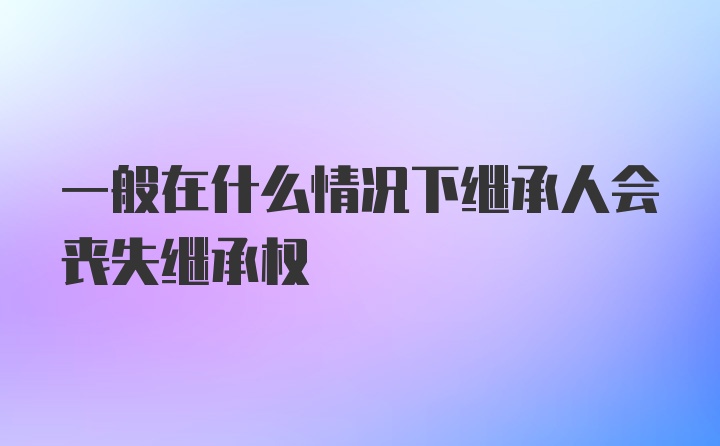 一般在什么情况下继承人会丧失继承权